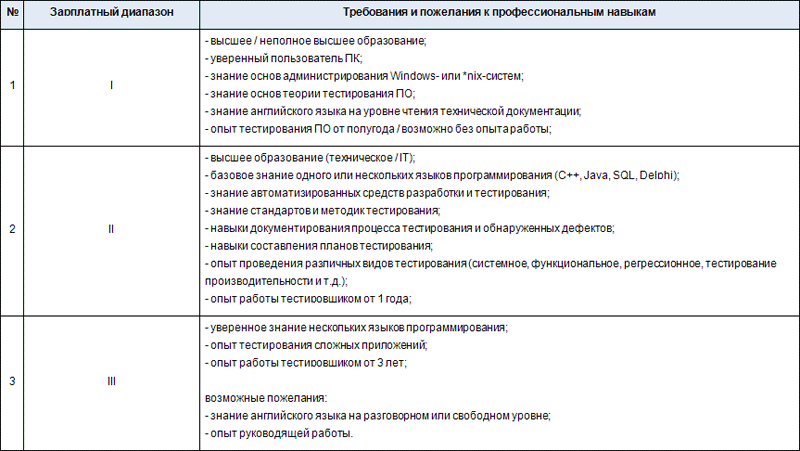 | № | Зарплатный диапазон | Требования и пожелания к профессиональным навыкам |
|---|---|---|
| 1 | I | - высшее / неполное высшее образование;<br>- уверенный пользователь ПК;<br>- знание основ администрирования Windows- или *nix-систем;<br>- знание основ теории тестирования ПО;<br>- знание английского языка на уровне чтения технической документации;<br>- опыт тестирования ПО от полугода / возможно без опыта работы; |
| 2 | II | - высшее образование (техническое / IT);<br>- базовое знание одного или нескольких языков программирования (C++, Java, SQL, Delphi);<br>- знание автоматизированных средств разработки и тестирования;<br>- знание стандартов и методик тестирования;<br>- навыки документирования процесса тестирования и обнаруженных дефектов;<br>- навыки составления планов тестирования;<br>- опыт проведения различных видов тестирования (системное, функциональное, регрессионное, тестирование производительности и т.д.);<br>- опыт работы тестировщиком от 1 года; |
| 3 | III | - уверенное знание нескольких языков программирования;<br>- опыт тестирования сложных приложений;<br>- опыт работы тестировщиком от 3 лет;<br><br>возможные пожелания:<br>- знание английского языка на разговорном или свободном уровне;<br>- опыт руководящей работы. |